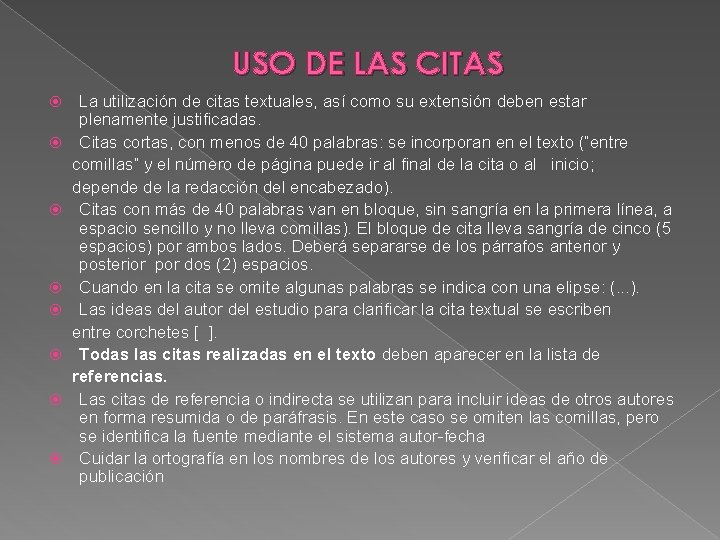 USO DE LAS CITAS

La utilización de citas textuales, así como su extensión deben estar plenamente justificadas.

Citas cortas, con menos de 40 palabras: se incorporan en el texto ("entre comillas" y el número de página puede ir al final de la cita o al inicio; depende de la redacción del encabezado).

Citas con más de 40 palabras van en bloque, sin sangría en la primera línea, a espacio sencillo y no lleva comillas). El bloque de cita lleva sangría de cinco (5 espacios) por ambos lados. Deberá separarse de los párrafos anterior y posterior por dos (2) espacios.

Cuando en la cita se omite algunas palabras se indica con una elipse: (...).

Las ideas del autor del estudio para clarificar la cita textual se escriben entre corchetes [ ].

Todas las citas realizadas en el texto deben aparecer en la lista de referencias.

Las citas de referencia o indirecta se utilizan para incluir ideas de otros autores en forma resumida o de paráfrasis. En este caso se omiten las comillas, pero se identifica la fuente mediante el sistema autor-fecha

Cuidar la ortografía en los nombres de los autores y verificar el año de publicación